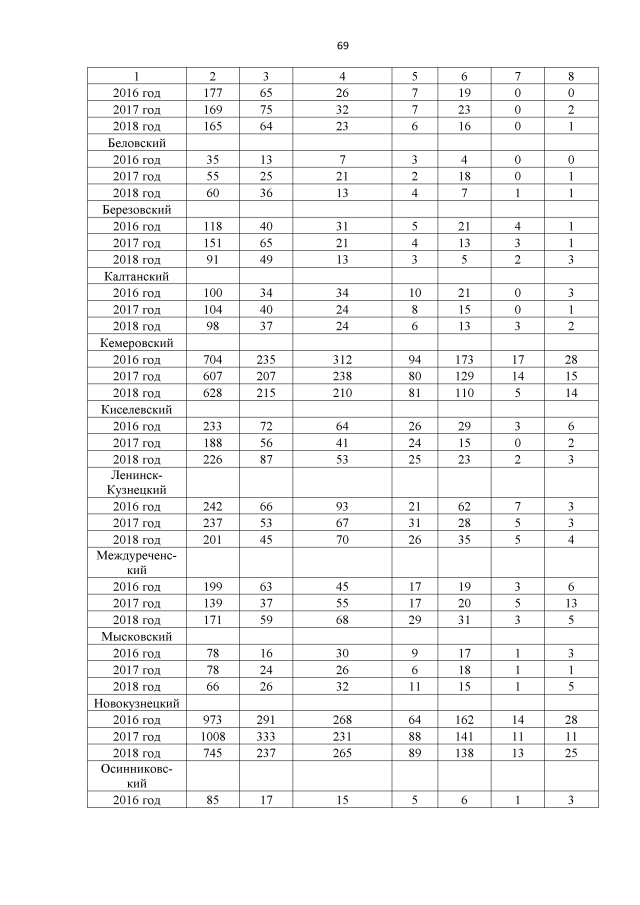 69

| 1 | 2 | 3 | 4 | 5 | 6 | 7 | 8 |
|---|---|---|---|---|---|---|---|
| 2016 год | 177 | 65 | 26 | 7 | 19 | 0 | 0 |
| 2017 год | 169 | 75 | 32 | 7 | 23 | 0 | 2 |
| 2018 год | 165 | 64 | 23 | 6 | 16 | 0 | 1 |
| Беловский | | | | | | | |
| 2016 год | 35 | 13 | 7 | 3 | 4 | 0 | 0 |
| 2017 год | 55 | 25 | 21 | 2 | 18 | 0 | 1 |
| 2018 год | 60 | 36 | 13 | 4 | 7 | 1 | 1 |
| Березовский | | | | | | | |
| 2016 год | 118 | 40 | 31 | 5 | 21 | 4 | 1 |
| 2017 год | 151 | 65 | 21 | 4 | 13 | 3 | 1 |
| 2018 год | 91 | 49 | 13 | 3 | 5 | 2 | 3 |
| Калтанский | | | | | | | |
| 2016 год | 100 | 34 | 34 | 10 | 21 | 0 | 3 |
| 2017 год | 104 | 40 | 24 | 8 | 15 | 0 | 1 |
| 2018 год | 98 | 37 | 24 | 6 | 13 | 3 | 2 |
| Кемеровский | | | | | | | |
| 2016 год | 704 | 235 | 312 | 94 | 173 | 17 | 28 |
| 2017 год | 607 | 207 | 238 | 80 | 129 | 14 | 15 |
| 2018 год | 628 | 215 | 210 | 81 | 110 | 5 | 14 |
| Киселевский | | | | | | | |
| 2016 год | 233 | 72 | 64 | 26 | 29 | 3 | 6 |
| 2017 год | 188 | 56 | 41 | 24 | 15 | 0 | 2 |
| 2018 год | 226 | 87 | 53 | 25 | 23 | 2 | 3 |
| Ленинск-Кузнецкий | | | | | | | |
| 2016 год | 242 | 66 | 93 | 21 | 62 | 7 | 3 |
| 2017 год | 237 | 53 | 67 | 31 | 28 | 5 | 3 |
| 2018 год | 201 | 45 | 70 | 26 | 35 | 5 | 4 |
| Междуреченский | | | | | | | |
| 2016 год | 199 | 63 | 45 | 17 | 19 | 3 | 6 |
| 2017 год | 139 | 37 | 55 | 17 | 20 | 5 | 13 |
| 2018 год | 171 | 59 | 68 | 29 | 31 | 3 | 5 |
| Мысковский | | | | | | | |
| 2016 год | 78 | 16 | 30 | 9 | 17 | 1 | 3 |
| 2017 год | 78 | 24 | 26 | 6 | 18 | 1 | 1 |
| 2018 год | 66 | 26 | 32 | 11 | 15 | 1 | 5 |
| Новокузнецкий | | | | | | | |
| 2016 год | 973 | 291 | 268 | 64 | 162 | 14 | 28 |
| 2017 год | 1008 | 333 | 231 | 88 | 141 | 11 | 11 |
| 2018 год | 745 | 237 | 265 | 89 | 138 | 13 | 25 |
| Осинниковский | | | | | | | |
| 2016 год | 85 | 17 | 15 | 5 | 6 | 1 | 3 |